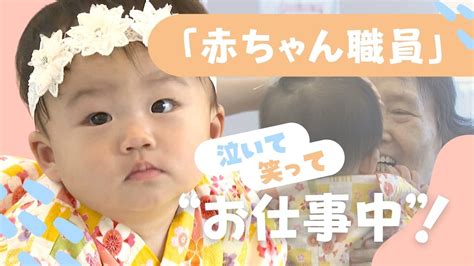 「赤ちゃん職員」

泣いて
笑って

“お仕事中”!